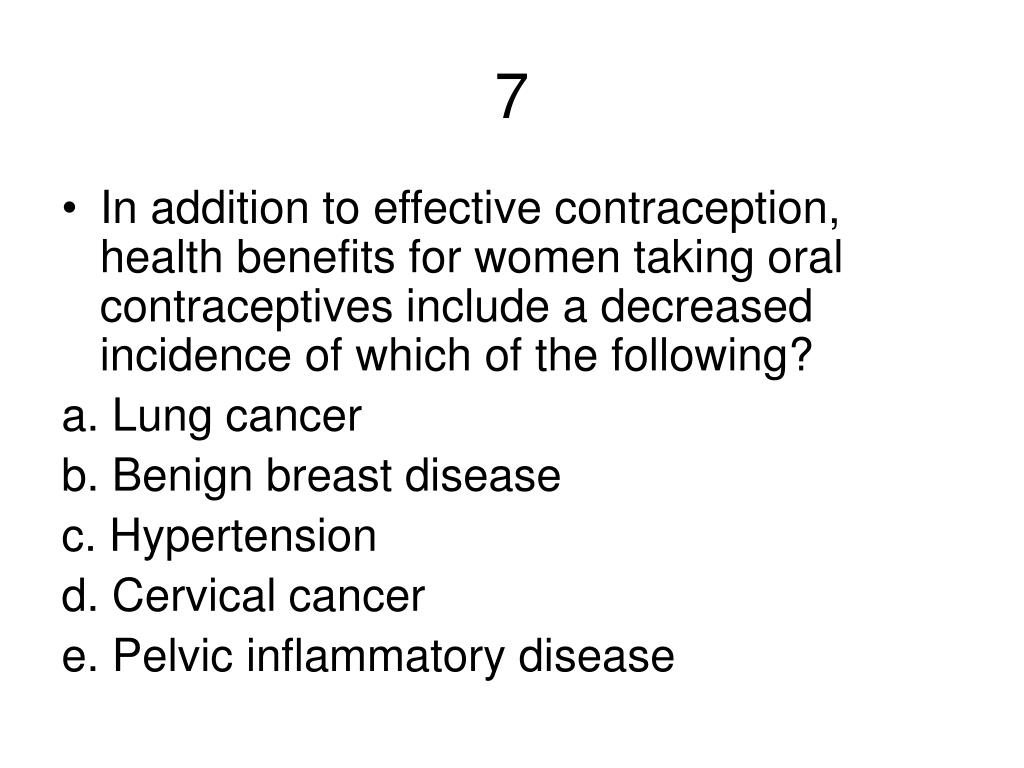 7

• In addition to effective contraception, health benefits for women taking oral contraceptives include a decreased incidence of which of the following?

a. Lung cancer

b. Benign breast disease

c. Hypertension

d. Cervical cancer

e. Pelvic inflammatory disease